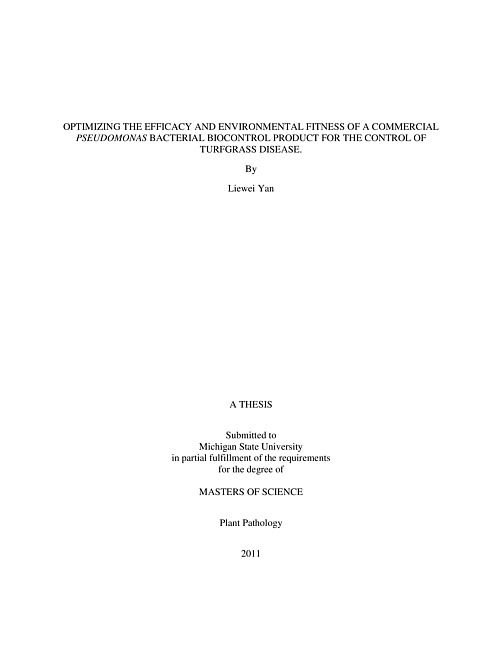 OPTIMIZING THE EFFICACY AND ENVIRONMENTAL FITNESS OF A COMMERCIAL PSEUDOMONAS BACTERIAL BIOCONTROL PRODUCT FOR THE CONTROL OF TURFGRASS DISEASE.

By

Liewei Yan

A THESIS

Submitted to
Michigan State University
in partial fulfillment of the requirements
for the degree of

MASTERS OF SCIENCE

Plant Pathology

2011